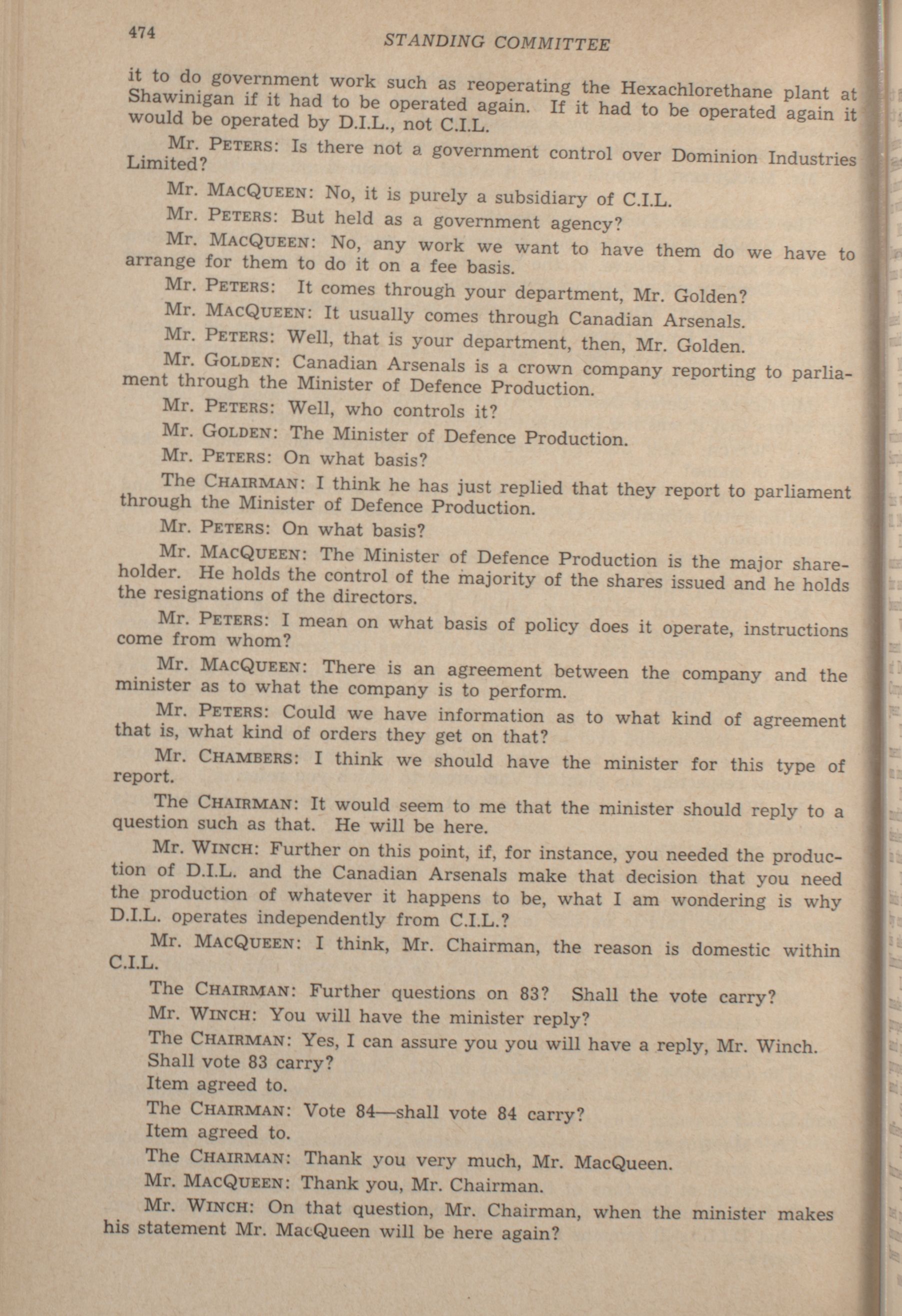 474

STANDING COMMITTEE

it to do government work such as reoperating the Hexachlorethane plant at Shawinigan if it had to be operated again. If it had to be operated again it would be operated by D.I.L., not C.I.L.

Mr. PETERS: Is there not a government control over Dominion Industries Limited?

Mr. MACQUEEN: No, it is purely a subsidiary of C.I.L.

Mr. PETERS: But held as a government agency?

Mr. MACQUEEN: No, any work we want to have them do we have to arrange for them to do it on a fee basis.

Mr. PETERS: It comes through your department, Mr. Golden?

Mr. MACQUEEN: It usually comes through Canadian Arsenals.

Mr. PETERS: Well, that is your department, then, Mr. Golden.

Mr. GOLDEN: Canadian Arsenals is a crown company reporting to parliament through the Minister of Defence Production.

Mr. PETERS: Well, who controls it?

Mr. GOLDEN: The Minister of Defence Production.

Mr. PETERS: On what basis?

The CHAIRMAN: I think he has just replied that they report to parliament through the Minister of Defence Production.

Mr. PETERS: On what basis?

Mr. MACQUEEN: The Minister of Defence Production is the major shareholder. He holds the control of the majority of the shares issued and he holds the resignations of the directors.

Mr. PETERS: I mean on what basis of policy does it operate, instructions come from whom?

Mr. MACQUEEN: There is an agreement between the company and the minister as to what the company is to perform.

Mr. PETERS: Could we have information as to what kind of agreement that is, what kind of orders they get on that?

Mr. CHAMBERS: I think we should have the minister for this type of report.

The CHAIRMAN: It would seem to me that the minister should reply to a question such as that. He will be here.

Mr. WINCH: Further on this point, if, for instance, you needed the production of D.I.L. and the Canadian Arsenals make that decision that you need the production of whatever it happens to be, what I am wondering is why D.I.L. operates independently from C.I.L.?

Mr. MACQUEEN: I think, Mr. Chairman, the reason is domestic within C.I.L.

The CHAIRMAN: Further questions on 83? Shall the vote carry?

Mr. WINCH: You will have the minister reply?

The CHAIRMAN: Yes, I can assure you you will have a reply, Mr. Winch. Shall vote 83 carry?

Item agreed to.

The CHAIRMAN: Vote 84—shall vote 84 carry?

Item agreed to.

The CHAIRMAN: Thank you very much, Mr. MacQueen.

Mr. MACQUEEN: Thank you, Mr. Chairman.

Mr. WINCH: On that question, Mr. Chairman, when the minister makes his statement Mr. MacQueen will be here again?